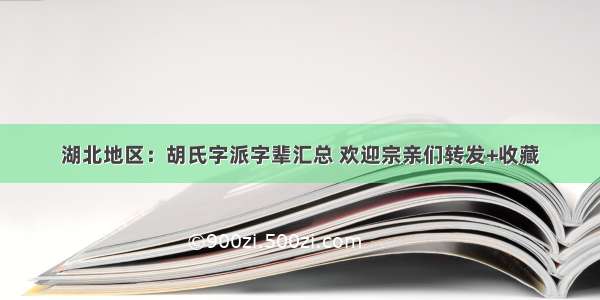 湖北地区：胡氏字派字辈汇总 欢迎宗亲们转发+收藏

©900zi.500zi.com